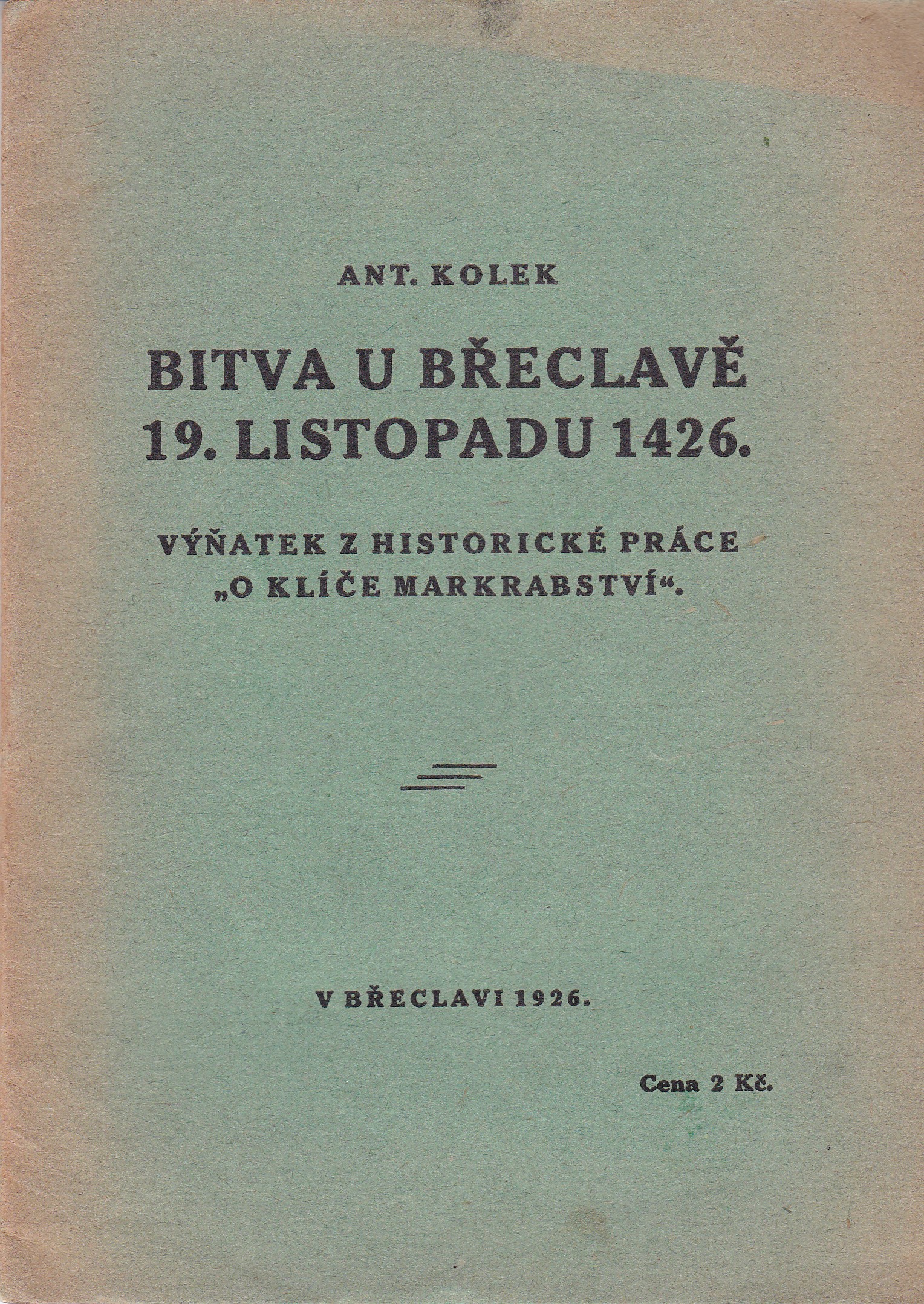 ANT. KOLEK

BITVA U BŘECLAVĚ 19. LISTOPADU 1426.

VÝŇATEK Z HISTORICKÉ PRÁCE „O KLÍČE MARKRABSTVÍ“.

V BŘECLAVI 1926.

Cena 2 Kč.